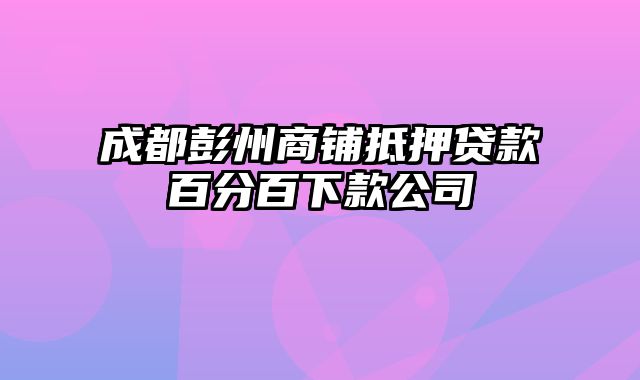 成都彭州商铺抵押贷款
百分百下款公司